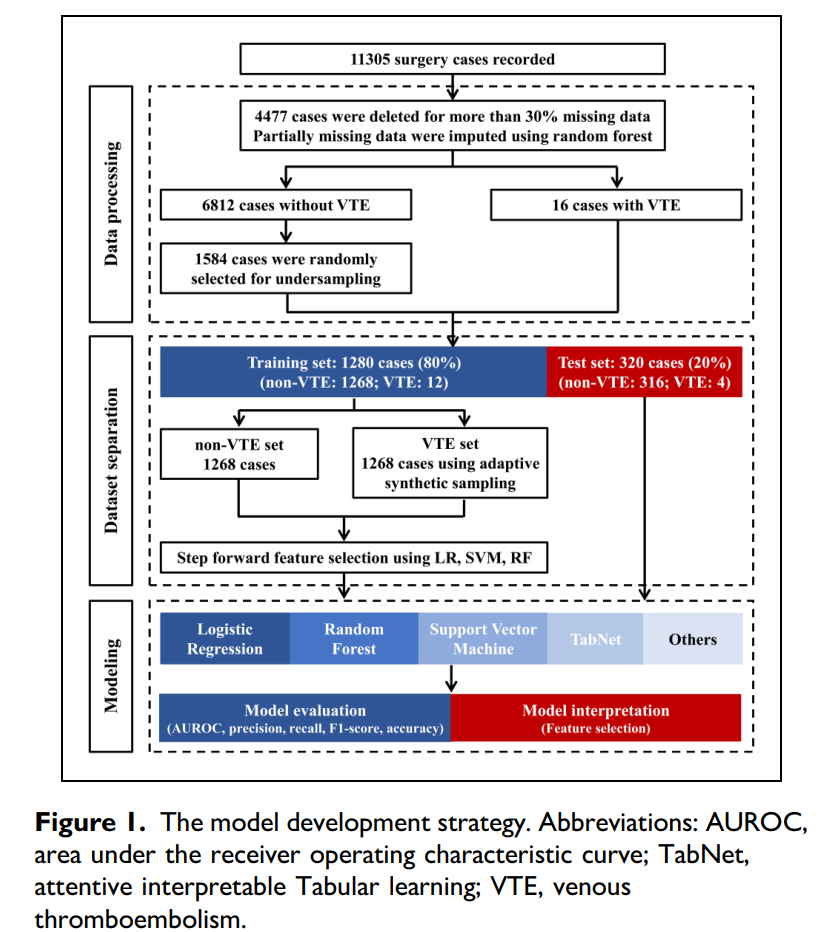 11305 surgery cases recorded

Data processing

4477 cases were deleted for more than 30% missing data
Partially missing data were imputed using random forest

6812 cases without VTE

16 cases with VTE

1584 cases were randomly selected for undersampling

Dataset separation

Training set: 1280 cases (80%)
(non-VTE: 1268; VTE: 12)

Test set: 320 cases (20%)
(non-VTE: 316; VTE: 4)

non-VTE set
1268 cases

VTE set
1268 cases using adaptive synthetic sampling

Step forward feature selection using LR, SVM, RF

Modeling

Logistic Regression

Random Forest

Support Vector Machine

TabNet

Others

Model evaluation
(AUROC, precision, recall, F1-score, accuracy)

Model interpretation
(Feature selection)

**Figure 1.** The model development strategy. Abbreviations: AUROC, area under the receiver operating characteristic curve; TabNet, attentive interpretable Tabular learning; VTE, venous thromboembolism.